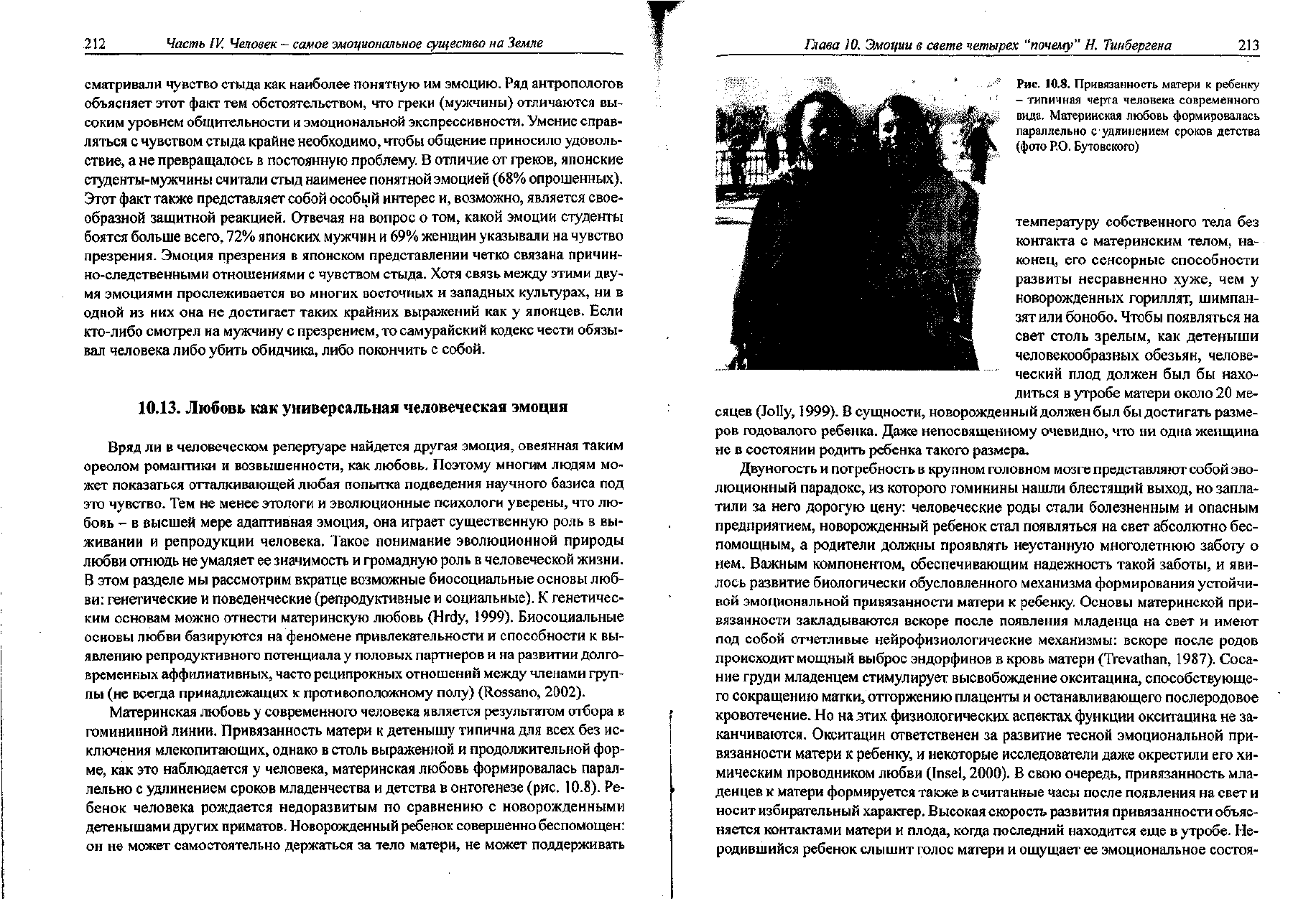 212 Часть IV. Человек – самое эмоциональное существо на Земле

сматривали чувство стыда как наиболее понятную им эмоцию. Ряд антропологов объясняет этот факт тем обстоятельством, что греки (мужчины) отличаются высоким уровнем общительности и эмоциональной экспрессивности. Умение справляться с чувством стыда крайне необходимо, чтобы общение приносило удовольствие, а не превращалось в постоянную проблему. В отличие от греков, японские студенты-мужчины считали стыд наименее понятной эмоцией (68% опрошенных). Этот факт также представляет собой особый интерес и, возможно, является своеобразной защитной реакцией. Отвечая на вопрос о том, какой эмоции студенты боятся больше всего, 72% японских мужчин и 69% женщин указывали на чувство презрения. Эмоция презрения в японском представлении четко связана причинно-следственными отношениями с чувством стыда. Хотя связь между этими двумя эмоциями прослеживается во многих восточных и западных культурах, ни в одной из них она не достигает таких крайних выражений как у японцев. Если кто-либо смотрел на мужчину с презрением, то самурайский кодекс чести обязывал человека либо убить обидчика, либо покончить с собой.

10.13. Любовь как универсальная человеческая эмоция

Вряд ли в человеческом репертуаре найдется другая эмоция, овеянная таким ореолом романтики и возвышенности, как любовь. Поэтому многим людям может показаться отталкивающей любая попытка подведения научного базиса под это чувство. Тем не менее этологи и эволюционные психологи уверены, что любовь – в высшей мере адаптивная эмоция, она играет существенную роль в выживании и репродукции человека. Такое понимание эволюционной природы любви отнюдь не умаляет ее значимость и громадную роль в человеческой жизни. В этом разделе мы рассмотрим вкратце возможные биосоциальные основы любви: генетические и поведенческие (репродуктивные и социальные). К генетическим основам можно отнести материнскую любовь (Hrdy, 1999). Биосоциальные основы любви базируются на феномене привлекательности и способности к выявлению репродуктивного потенциала у половых партнеров и на развитии долговременных аффилиативных, часто реципрокных отношений между членами группы (не всегда принадлежащих к противоположному полу) (Rossano, 2002).

Материнская любовь у современного человека является результатом отбора в гомининной линии. Привязанность матери к детенышу типична для всех без исключения млекопитающих, однако в столь выраженной и продолжительной форме, как это наблюдается у человека, материнская любовь формировалась параллельно с удлинением сроков младенчества и детства в онтогенезе (рис. 10.8). Ребенок человека рождается недоразвитым по сравнению с новорожденными детенышами других приматов. Новорожденный ребенок совершенно беспомощен: он не может самостоятельно держаться за тело матери, не может поддерживать

Глава 10. Эмоции в свете четырех "почему" Н. Тинбергена 213

Рис. 10.8. Привязанность матери к ребенку – типичная черта человека современного вида. Материнская любовь формировалась параллельно с удлинением сроков детства (фото Р.О. Бутовского)

температуру собственного тела без контакта с материнским телом, наконец, его сенсорные способности развиты несравненно хуже, чем у новорожденных гориллят, шимпанзят или бонобо. Чтобы появляться на свет столь зрелым, как детеныши человекообразных обезьян, человеческий плод должен был бы находиться в утробе матери около 20 месяцев (Jolly, 1999). В сущности, новорожденный должен был бы достигать размеров годовалого ребенка. Даже непосвященному очевидно, что ни одна женщина не в состоянии родить ребенка такого размера.

Двуногость и потребность в крупном головном мозге представляют собой эволюционный парадокс, из которого гоминины нашли блестящий выход, но заплатили за него дорогую цену: человеческие роды стали болезненным и опасным предприятием, новорожденный ребенок стал появляться на свет абсолютно беспомощным, а родители должны проявлять неустанную многолетнюю заботу о нем. Важным компонентом, обеспечивающим надежность такой заботы, и явилось развитие биологически обусловленного механизма формирования устойчивой эмоциональной привязанности матери к ребенку. Основы материнской привязанности закладываются вскоре после появления младенца на свет и имеют под собой отчетливые нейрофизиологические механизмы: вскоре после родов происходит мощный выброс эндорфинов в кровь матери (Trevathan, 1987). Сосание груди младенцем стимулирует высвобождение окситацина, способствующего сокращению матки, отторжению плаценты и останавливающего послеродовое кровотечение. Но на этих физиологических аспектах функции окситацина не заканчиваются. Окситацин ответственен за развитие тесной эмоциональной привязанности матери к ребенку, и некоторые исследователи даже окрестили его химическим проводником любви (Insel, 2000). В свою очередь, привязанность младенцев к матери формируется также в считанные часы после появления на свет и носит избирательный характер. Высокая скорость развития привязанности объясняется контактами матери и плода, когда последний находится еще в утробе. Неродившийся ребенок слышит голос матери и ощущает ее эмоциональное состоя-